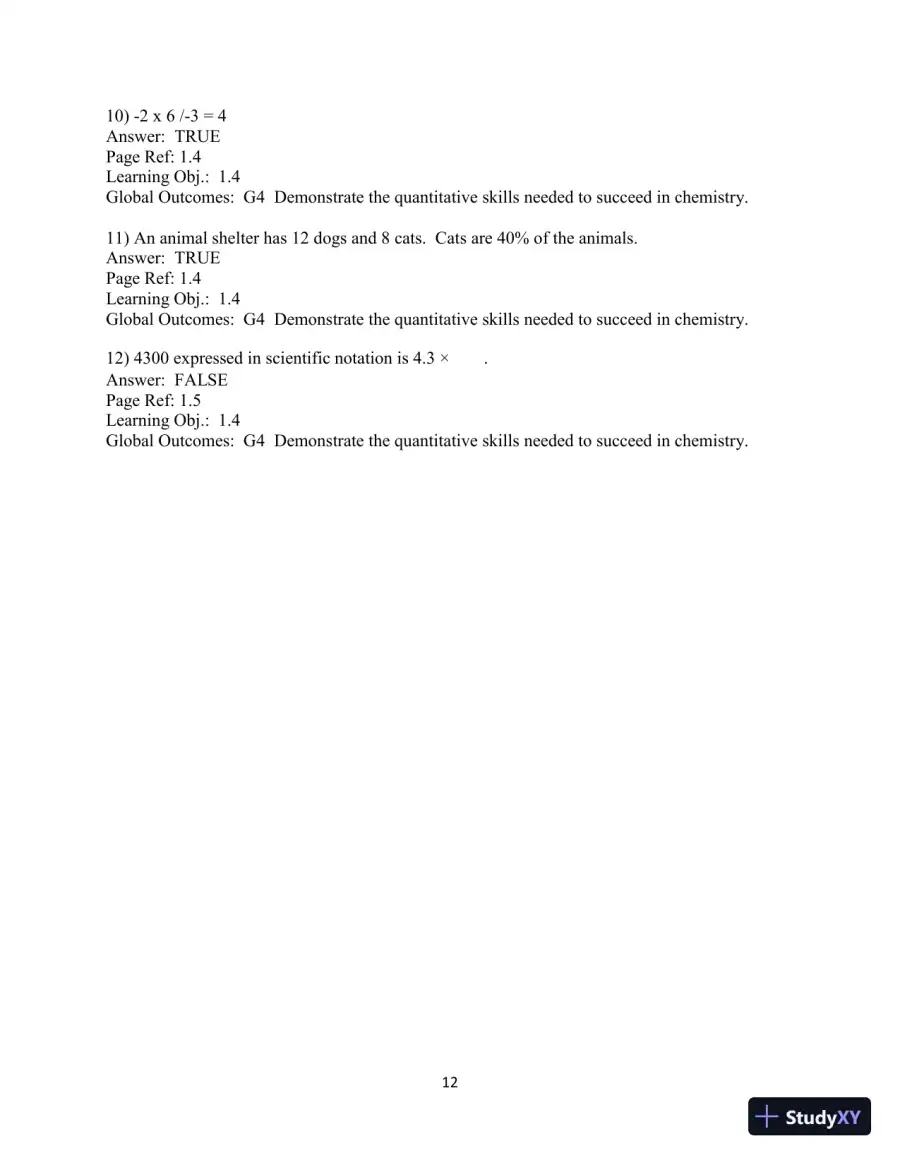 10) -2 x 6 /-3 = 4
Answer: TRUE
Page Ref: 1.4
Learning Obj.: 1.4
Global Outcomes: G4 Demonstrate the quantitative skills needed to succeed in chemistry.

11) An animal shelter has 12 dogs and 8 cats. Cats are 40% of the animals.
Answer: TRUE
Page Ref: 1.4
Learning Obj.: 1.4
Global Outcomes: G4 Demonstrate the quantitative skills needed to succeed in chemistry.

12) 4300 expressed in scientific notation is 4.3 × .
Answer: FALSE
Page Ref: 1.5
Learning Obj.: 1.4
Global Outcomes: G4 Demonstrate the quantitative skills needed to succeed in chemistry.

12

StudyXY